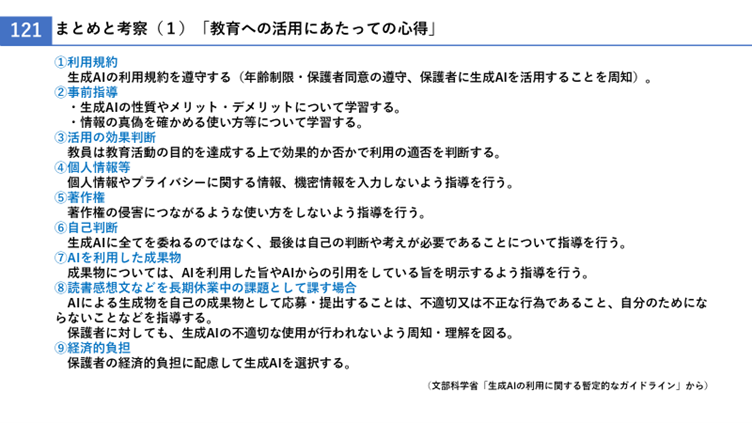 121 まとめと考察（１）「教育への活用にあたっての心得」

①利用規約
生成AIの利用規約を遵守する（年齢制限・保護者同意の遵守、保護者に生成AIを活用することを周知）。
②事前指導
・生成AIの性質やメリット・デメリットについて学習する。
・情報の真偽を確かめる使い方等について学習する。
③活用の効果判断
教員は教育活動の目的を達成する上で効果的か否かで利用の適否を判断する。
④個人情報等
個人情報やプライバシーに関する情報、機密情報を入力しないよう指導を行う。
⑤著作権
著作権の侵害につながるような使い方をしないよう指導を行う。
⑥自己判断
生成AIに全てを委ねるのではなく、最後は自己の判断や考えが必要であることについて指導を行う。
⑦AIを利用した成果物
成果物については、AIを利用した旨やAIからの引用をしている旨を明示するよう指導を行う。
⑧読書感想文などを長期休業中の課題として課す場合
AIによる生成物を自己の成果物として応募・提出することは、不適切又は不正な行為であること、自分のためにならないことなどを指導する。
保護者に対しても、生成AIの不適切な使用が行われないよう周知・理解を図る。
⑨経済的負担
保護者の経済的負担に配慮して生成AIを選択する。

（文部科学省「生成AIの利用に関する暫定的なガイドライン」から）